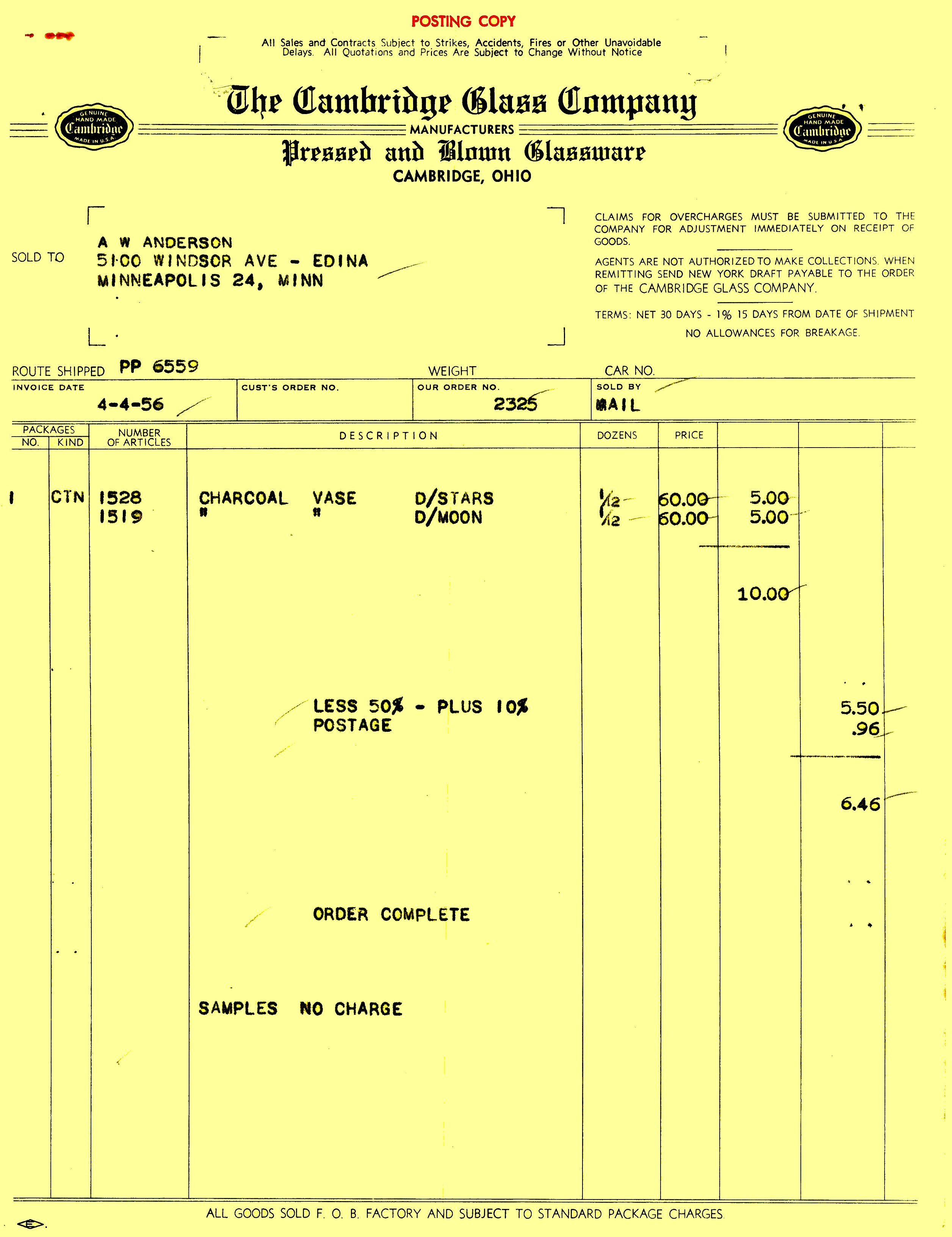 POSTING COPY

All Sales and Contracts Subject to Strikes, Accidents, Fires or Other Unavoidable Delays. All Quotations and Prices Are Subject to Change Without Notice

GENUINE HAND MADE Cambridge MADE IN U.S.A.

The Cambridge Glass Company

MANUFACTURERS

Pressed and Blown Glassware

CAMBRIDGE, OHIO

GENUINE HAND MADE Cambridge MADE IN U.S.A.

SOLD TO

A W ANDERSON
5100 WINDSOR AVE - EDINA
MINNEAPOLIS 24, MINN

CLAIMS FOR OVERCHARGES MUST BE SUBMITTED TO THE COMPANY FOR ADJUSTMENT IMMEDIATELY ON RECEIPT OF GOODS.

AGENTS ARE NOT AUTHORIZED TO MAKE COLLECTIONS. WHEN REMITTING SEND NEW YORK DRAFT PAYABLE TO THE ORDER OF THE CAMBRIDGE GLASS COMPANY.

TERMS: NET 30 DAYS - 1% 15 DAYS FROM DATE OF SHIPMENT

NO ALLOWANCES FOR BREAKAGE.

ROUTE SHIPPED PP 6559
WEIGHT
CAR NO.

INVOICE DATE 4-4-56
CUST'S ORDER NO.
OUR ORDER NO. 2325
SOLD BY MAIL

| PACKAGES NO. | KIND | NUMBER OF ARTICLES | DESCRIPTION | DOZENS | PRICE | | |
|---|---|---|---|---|---|---|---|
| 1 | CTN | 1528 | CHARCOAL VASE D/STARS | 1/12 | 60.00 | 5.00 | |
| | | 1519 | " " D/MOON | 1/12 | 60.00 | 5.00 | |
| | | | | | | 10.00 | |
| | | | LESS 50% - PLUS 10% | | | | 5.50 |
| | | | POSTAGE | | | | .96 |
| | | | | | | | 6.46 |
| | | | ORDER COMPLETE | | | | |
| | | | SAMPLES NO CHARGE | | | | |

ALL GOODS SOLD F. O. B. FACTORY AND SUBJECT TO STANDARD PACKAGE CHARGES.